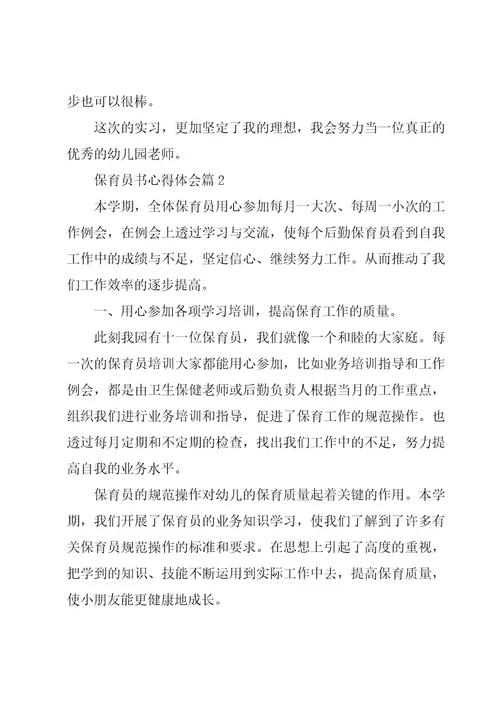 步也可以很棒。

这次的实习，更加坚定了我的理想，我会努力当一位真正的优秀的幼儿园老师。

保育员书心得体会篇 2

本学期，全体保育员用心参加每月一大次、每周一小次的工作例会，在例会上透过学习与交流，使每个后勤保育员看到自我工作中的成绩与不足，坚定信心、继续努力工作。从而推动了我们工作效率的逐步提高。

一、用心参加各项学习培训，提高保育工作的质量。

此刻我园有十一位保育员，我们就像一个和睦的大家庭。每一次的保育员培训大家都能用心参加，比如业务培训指导和工作例会，都是由卫生保健老师或后勤负责人根据当月的工作重点，组织我们进行业务培训和指导，促进了保育工作的规范操作。也透过每月定期和不定期的检查，找出我们工作中的不足，努力提高自我的业务水平。

保育员的规范操作对幼儿的保育质量起着关键的作用。本学期，我们开展了保育员的业务知识学习，使我们了解到了许多有关保育员规范操作的标准和要求。在思想上引起了高度的重视，把学到的知识、技能不断运用到实际工作中去，提高保育质量，使小朋友能更健康地成长。